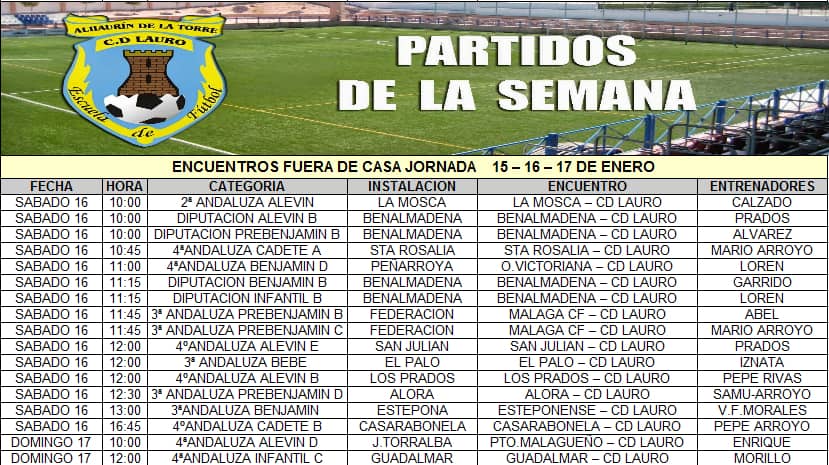 ALHAURÍN DE LA TORRE
C.D LAURO
Escuela de Fútbol

PARTIDOS DE LA SEMANA

ENCUENTROS FUERA DE CASA JORNADA 15 – 16 – 17 DE ENERO

| FECHA | HORA | CATEGORIA | INSTALACION | ENCUENTRO | ENTRENADORES |
|---|---|---|---|---|---|
| SABADO 16 | 10:00 | 2ª ANDALUZA ALEVIN | LA MOSCA | LA MOSCA – CD LAURO | CALZADO |
| SABADO 16 | 10:00 | DIPUTACION ALEVIN B | BENALMADENA | BENALMADENA – CD LAURO | PRADOS |
| SABADO 16 | 10:00 | DIPUTACION PREBENJAMIN B | BENALMADENA | BENALMADENA – CD LAURO | ALVAREZ |
| SABADO 16 | 10:45 | 4ªANDALUZA CADETE A | STA ROSALIA | STA ROSALIA – CD LAURO | MARIO ARROYO |
| SABADO 16 | 11:00 | 4ªANDALUZA BENJAMIN D | PEÑARROYA | O.VICTORIANA – CD LAURO | LOREN |
| SABADO 16 | 11:15 | DIPUTACION BENJAMIN B | BENALMADENA | BENALMADENA – CD LAURO | GARRIDO |
| SABADO 16 | 11:15 | DIPUTACION INFANTIL B | BENALMADENA | BENALMADENA – CD LAURO | LOREN |
| SABADO 16 | 11:45 | 3ª ANDALUZA PREBENJAMIN B | FEDERACION | MALAGA CF – CD LAURO | ABEL |
| SABADO 16 | 11:45 | 3ª ANDALUZA PREBENJAMIN C | FEDERACION | MALAGA CF – CD LAURO | MARIO ARROYO |
| SABADO 16 | 12:00 | 4ºANDALUZA ALEVIN E | SAN JULIAN | SAN JULIAN – CD LAURO | PRADOS |
| SABADO 16 | 12:00 | 3ª ANDALUZA BEBE | EL PALO | EL PALO – CD LAURO | IZNATA |
| SABADO 16 | 12:00 | 4ºANDALUZA ALEVIN B | LOS PRADOS | LOS PRADOS – CD LAURO | PEPE RIVAS |
| SABADO 16 | 12:30 | 3ª ANDALUZA PREBENJAMIN D | ALORA | ALORA – CD LAURO | SAMU-ARROYO |
| SABADO 16 | 13:00 | 3ªANDALUZA BENJAMIN | ESTEPONA | ESTEPONENSE – CD LAURO | V.F.MORALES |
| SABADO 16 | 16:45 | 4ºANDALUZA CADETE B | CASARABONELA | CASARABONELA – CD LAURO | PEPE ARROYO |
| DOMINGO 17 | 10:00 | 4ªANDALUZA ALEVIN D | J.TORRALBA | PTO.MALAGUEÑO – CD LAURO | ENRIQUE |
| DOMINGO 17 | 12:00 | 4ªANDALUZA INFANTIL C | GUADALMAR | GUADALMAR – CD LAURO | MORILLO |